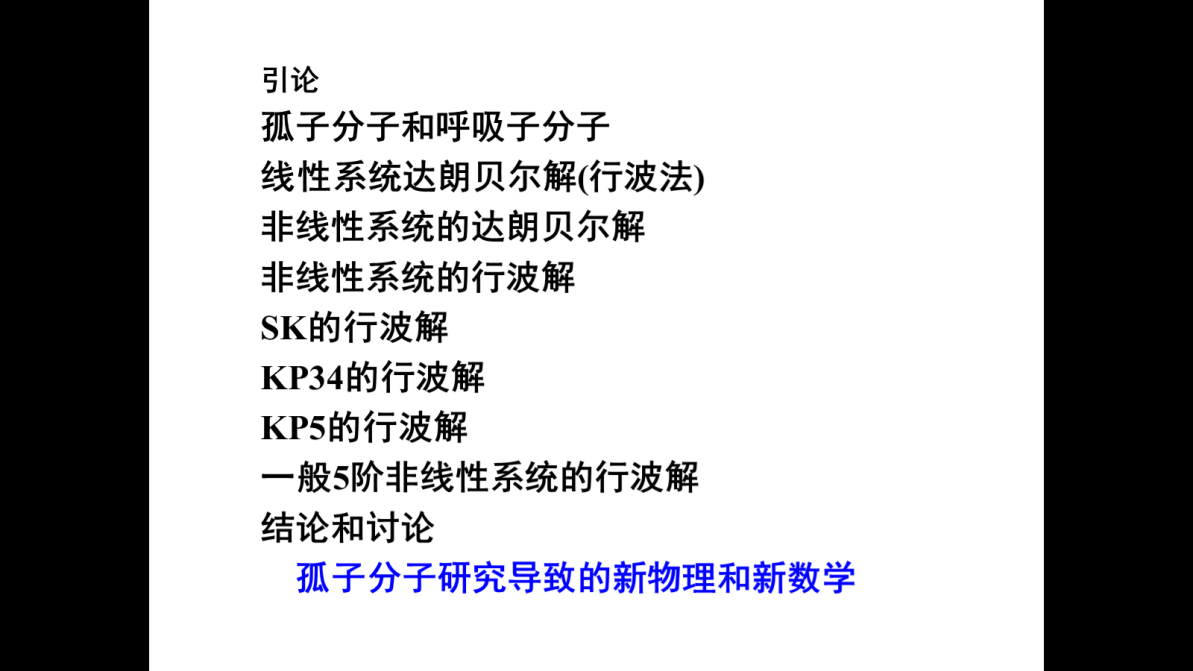 引论
孤子分子和呼吸子分子
线性系统达朗贝尔解(行波法)
非线性系统的达朗贝尔解
非线性系统的行波解
SK的行波解
KP34的行波解
KP5的行波解
一般5阶非线性系统的行波解
结论和讨论
孤子分子研究导致的新物理和新数学